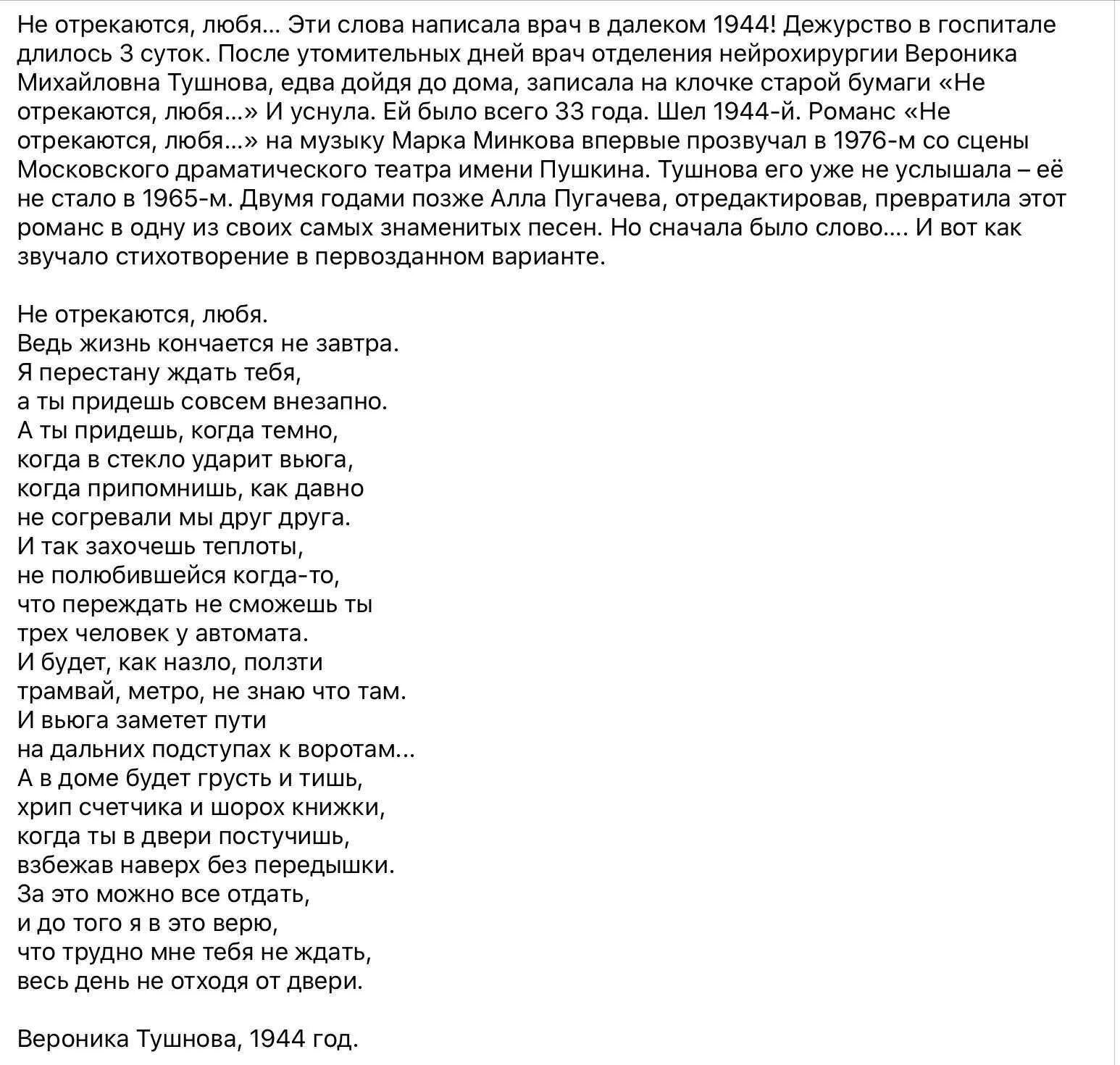 Не отрекаются, любя… Эти слова написала врач в далеком 1944! Дежурство в госпитале длилось 3 суток. После утомительных дней врач отделения нейрохирургии Вероника Михайловна Тушнова, едва дойдя до дома, записала на клочке старой бумаги «Не отрекаются, любя…» И уснула. Ей было всего 33 года. Шел 1944-й. Романс «Не отрекаются, любя…» на музыку Марка Минкова впервые прозвучал в 1976-м со сцены Московского драматического театра имени Пушкина. Тушнова его уже не услышала – её не стало в 1965-м. Двумя годами позже Алла Пугачева, отредактировав, превратила этот романс в одну из своих самых знаменитых песен. Но сначала было слово…. И вот как звучало стихотворение в первозданном варианте.

Не отрекаются, любя.
Ведь жизнь кончается не завтра.
Я перестану ждать тебя,
а ты придешь совсем внезапно.
А ты придешь, когда темно,
когда в стекло ударит вьюга,
когда припомнишь, как давно
не согревали мы друг друга.
И так захочешь теплоты,
не полюбившейся когда-то,
что переждать не сможешь ты
трех человек у автомата.
И будет, как назло, ползти
трамвай, метро, не знаю что там.
И вьюга заметет пути
на дальних подступах к воротам…
А в доме будет грусть и тишь,
хрип счетчика и шорох книжки,
когда ты в двери постучишь,
взбежав наверх без передышки.
За это можно все отдать,
и до того я в это верю,
что трудно мне тебя не ждать,
весь день не отходя от двери.

Вероника Тушнова, 1944 год.